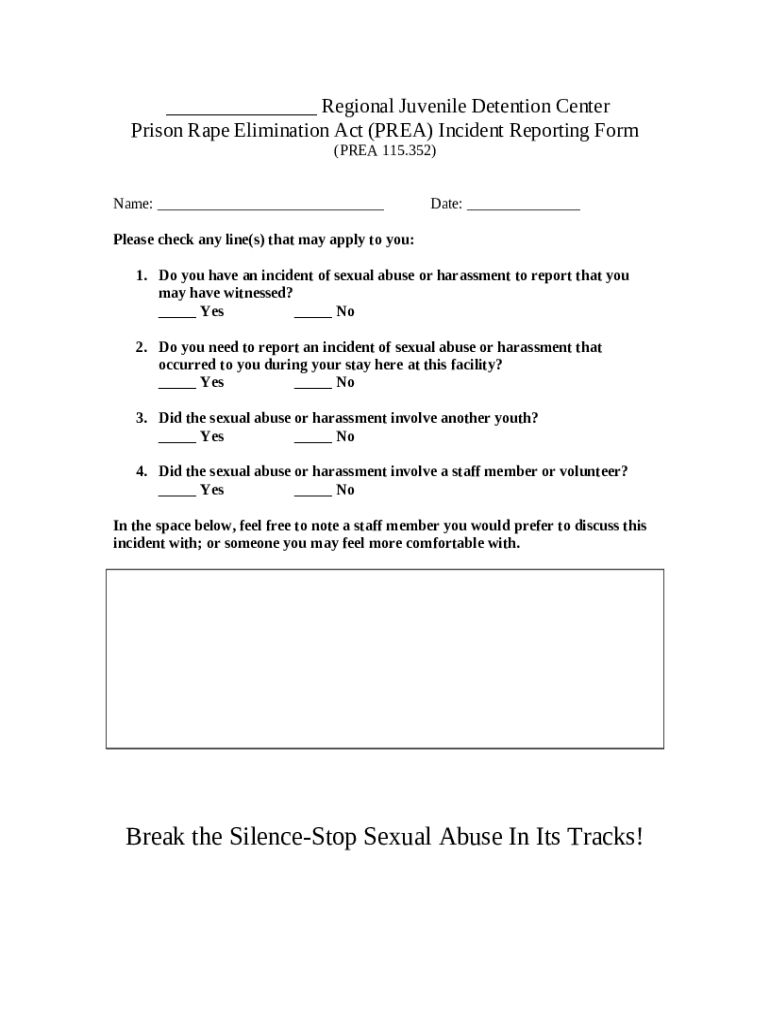 _______________ Regional Juvenile Detention Center
Prison Rape Elimination Act (PREA) Incident Reporting Form
(PREA 115.352)

Name: _____________________________ Date: _______________

Please check any line(s) that may apply to you:

1. Do you have an incident of sexual abuse or harassment to report that you may have witnessed?
_____ Yes _____ No

2. Do you need to report an incident of sexual abuse or harassment that occurred to you during your stay here at this facility?
_____ Yes _____ No

3. Did the sexual abuse or harassment involve another youth?
_____ Yes _____ No

4. Did the sexual abuse or harassment involve a staff member or volunteer?
_____ Yes _____ No

In the space below, feel free to note a staff member you would prefer to discuss this incident with; or someone you may feel more comfortable with.

Break the Silence-Stop Sexual Abuse In Its Tracks!